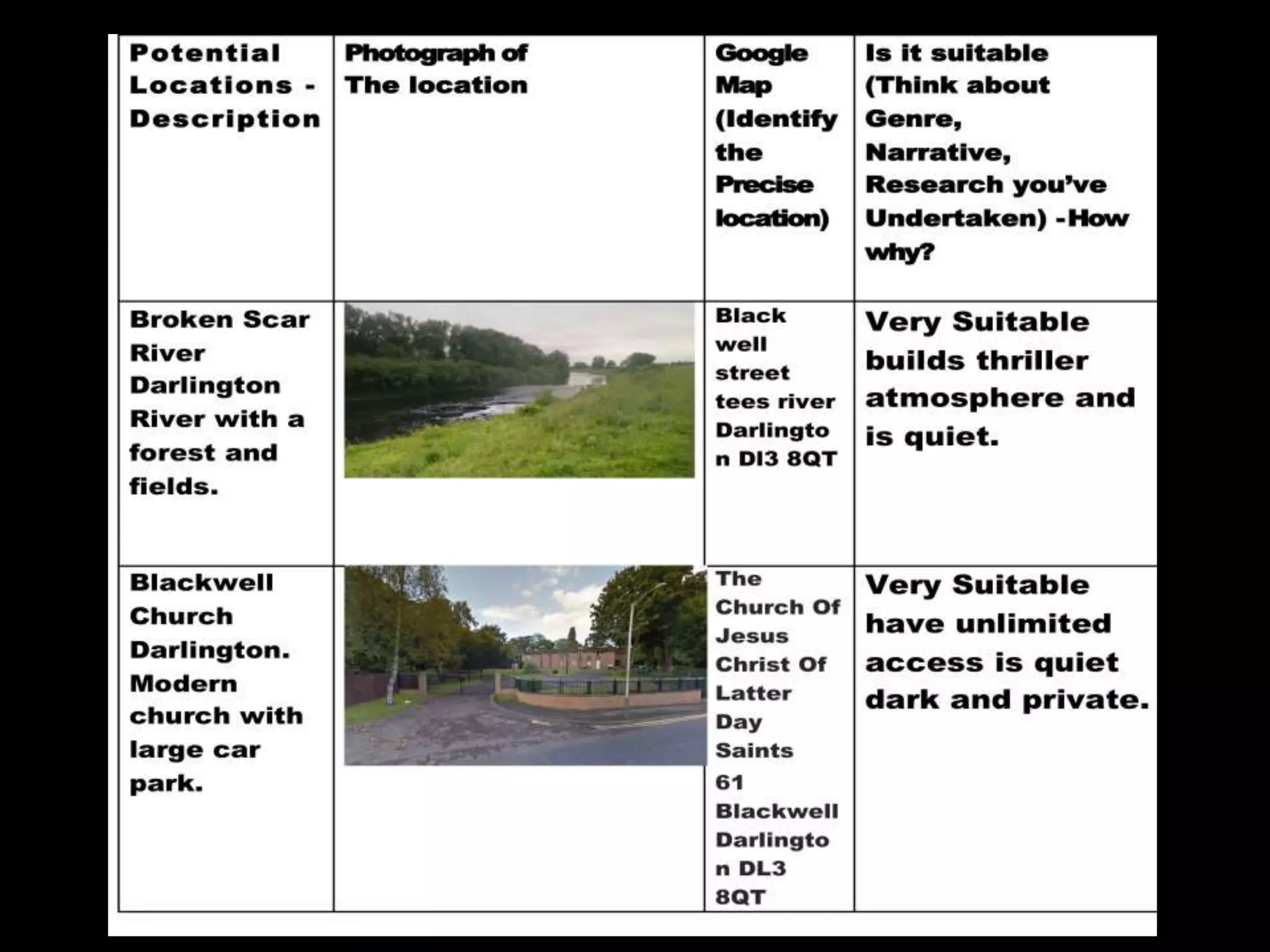 | Potential Locations - Description | Photograph of The location | Google Map (Identify the Precise location) | Is it suitable (Think about Genre, Narrative, Research you've Undertaken) -How why? |
|---|---|---|---|
| Broken Scar River Darlington River with a forest and fields. | | Black well street tees river Darlington Dl3 8QT | Very Suitable builds thriller atmosphere and is quiet. |
| Blackwell Church Darlington. Modern church with large car park. | | The Church Of Jesus Christ Of Latter Day Saints 61 Blackwell Darlington DL3 8QT | Very Suitable have unlimited access is quiet dark and private. |